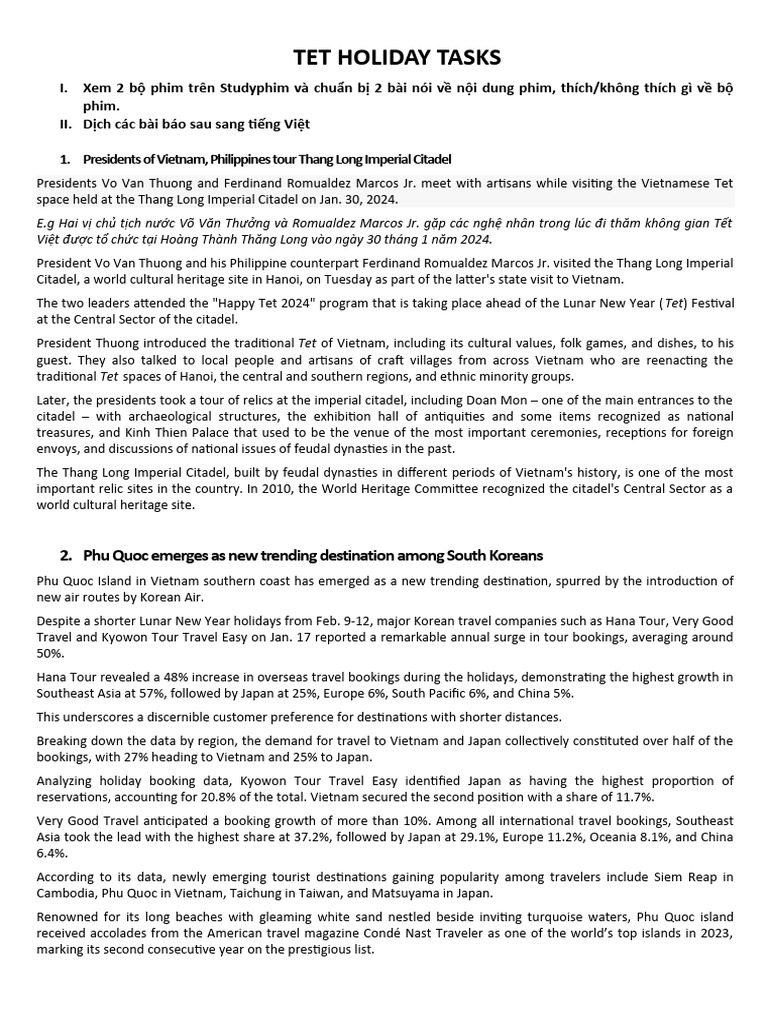 TET HOLIDAY TASKS

I. Xem 2 bộ phim trên Studyphim và chuẩn bị 2 bài nói về nội dung phim, thích/không thích gì về bộ phim.
II. Dịch các bài báo sau sang tiếng Việt

1. Presidents of Vietnam, Philippines tour Thang Long Imperial Citadel

Presidents Vo Van Thuong and Ferdinand Romualdez Marcos Jr. meet with artisans while visiting the Vietnamese Tet space held at the Thang Long Imperial Citadel on Jan. 30, 2024.

E.g Hai vị chủ tịch nước Võ Văn Thưởng và Romualdez Marcos Jr. gặp các nghệ nhân trong lúc đi thăm không gian Tết Việt được tổ chức tại Hoàng Thành Thăng Long vào ngày 30 tháng 1 năm 2024.

President Vo Van Thuong and his Philippine counterpart Ferdinand Romualdez Marcos Jr. visited the Thang Long Imperial Citadel, a world cultural heritage site in Hanoi, on Tuesday as part of the latter's state visit to Vietnam.

The two leaders attended the "Happy Tet 2024" program that is taking place ahead of the Lunar New Year (Tet) Festival at the Central Sector of the citadel.

President Thuong introduced the traditional Tet of Vietnam, including its cultural values, folk games, and dishes, to his guest. They also talked to local people and artisans of craft villages from across Vietnam who are reenacting the traditional Tet spaces of Hanoi, the central and southern regions, and ethnic minority groups.

Later, the presidents took a tour of relics at the imperial citadel, including Doan Mon – one of the main entrances to the citadel – with archaeological structures, the exhibition hall of antiquities and some items recognized as national treasures, and Kinh Thien Palace that used to be the venue of the most important ceremonies, receptions for foreign envoys, and discussions of national issues of feudal dynasties in the past.

The Thang Long Imperial Citadel, built by feudal dynasties in different periods of Vietnam's history, is one of the most important relic sites in the country. In 2010, the World Heritage Committee recognized the citadel's Central Sector as a world cultural heritage site.

2. Phu Quoc emerges as new trending destination among South Koreans

Phu Quoc Island in Vietnam southern coast has emerged as a new trending destination, spurred by the introduction of new air routes by Korean Air.

Despite a shorter Lunar New Year holidays from Feb. 9-12, major Korean travel companies such as Hana Tour, Very Good Travel and Kyowon Tour Travel Easy on Jan. 17 reported a remarkable annual surge in tour bookings, averaging around 50%.

Hana Tour revealed a 48% increase in overseas travel bookings during the holidays, demonstrating the highest growth in Southeast Asia at 57%, followed by Japan at 25%, Europe 6%, South Pacific 6%, and China 5%.

This underscores a discernible customer preference for destinations with shorter distances.

Breaking down the data by region, the demand for travel to Vietnam and Japan collectively constituted over half of the bookings, with 27% heading to Vietnam and 25% to Japan.

Analyzing holiday booking data, Kyowon Tour Travel Easy identified Japan as having the highest proportion of reservations, accounting for 20.8% of the total. Vietnam secured the second position with a share of 11.7%.

Very Good Travel anticipated a booking growth of more than 10%. Among all international travel bookings, Southeast Asia took the lead with the highest share at 37.2%, followed by Japan at 29.1%, Europe 11.2%, Oceania 8.1%, and China 6.4%.

According to its data, newly emerging tourist destinations gaining popularity among travelers include Siem Reap in Cambodia, Phu Quoc in Vietnam, Taichung in Taiwan, and Matsuyama in Japan.

Renowned for its long beaches with gleaming white sand nestled beside inviting turquoise waters, Phu Quoc island received accolades from the American travel magazine Condé Nast Traveler as one of the world's top islands in 2023, marking its second consecutive year on the prestigious list.